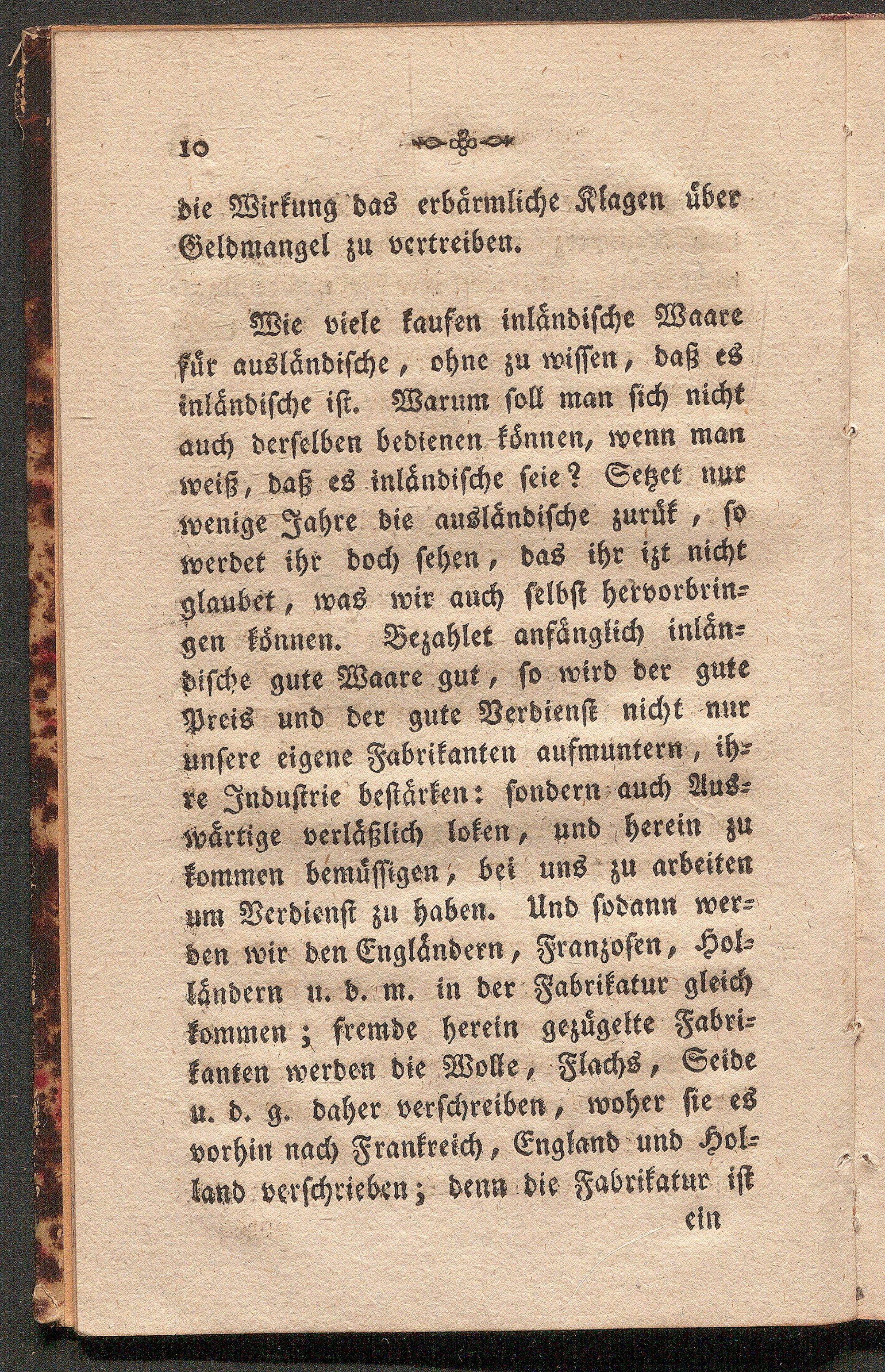 10

die Wirkung das erbärmliche Klagen über Geldmangel zu vertreiben.

Wie viele kaufen inländische Waare für ausländische, ohne zu wissen, daß es inländische ist. Warum soll man sich nicht auch derselben bedienen können, wenn man weiß, daß es inländische seie? Setzet nur wenige Jahre die ausländische zurük, so werdet ihr doch sehen, das ihr izt nicht glaubet, was wir auch selbst hervorbringen können. Bezahlet anfänglich inländische gute Waare gut, so wird der gute Preis und der gute Verdienst nicht nur unsere eigene Fabrikanten aufmuntern, ihre Industrie bestärken: sondern auch Auswärtige verläßlich loken, und herein zu kommen bemüssigen, bei uns zu arbeiten um Verdienst zu haben. Und sodann werden wir den Engländern, Franzosen, Holländern u. d. m. in der Fabrikatur gleich kommen; fremde herein gezügelte Fabrikanten werden die Wolle, Flachs, Seide u. d. g. daher verschreiben, woher sie es vorhin nach Frankreich, England und Holland verschrieben; denn die Fabrikatur ist

ein